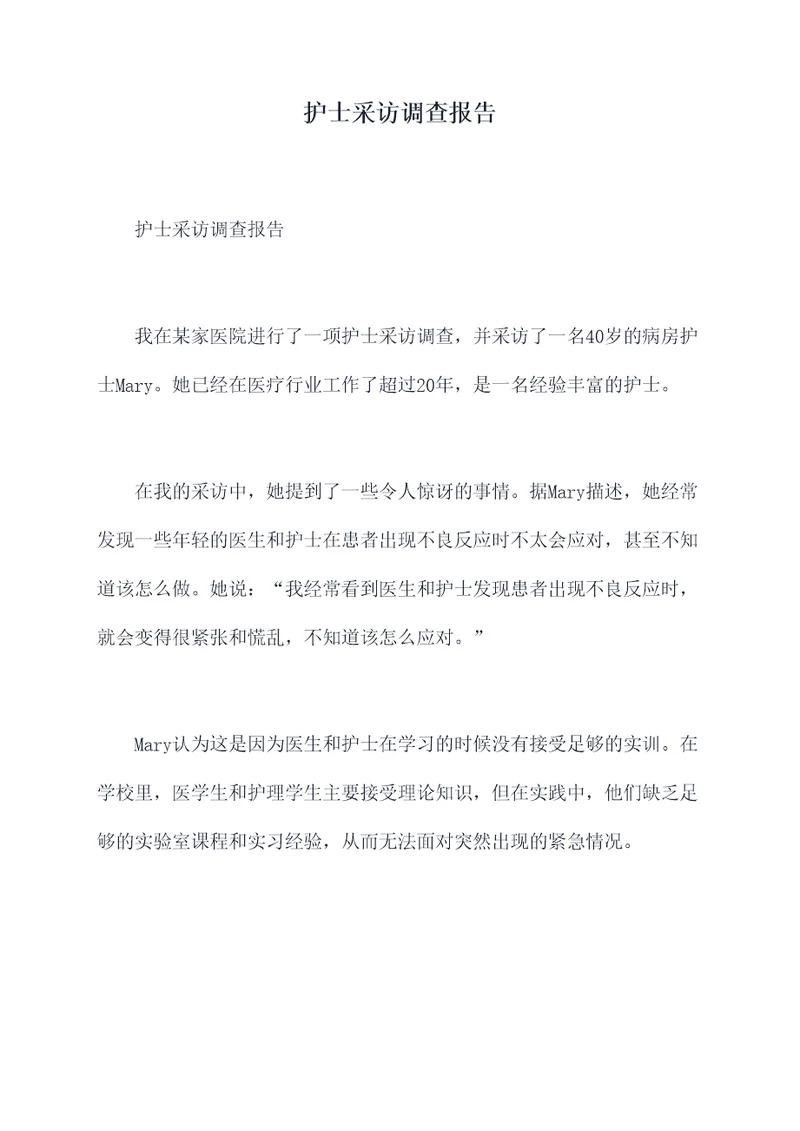 护士采访调查报告

护士采访调查报告

我在某家医院进行了一项护士采访调查，并采访了一名40岁的病房护士Mary。她已经在医疗行业工作了超过20年，是一名经验丰富的护士。

在我的采访中，她提到了一些令人惊讶的事情。据Mary描述，她经常发现一些年轻的医生和护士在患者出现不良反应时不太会应对，甚至不知道该怎么做。她说：“我经常看到医生和护士发现患者出现不良反应时，就会变得很紧张和慌乱，不知道该怎么应对。”

Mary认为这是因为医生和护士在学习的时候没有接受足够的实训。在学校里，医学生和护理学生主要接受理论知识，但在实践中，他们缺乏足够的实验室课程和实习经验，从而无法面对突然出现的紧急情况。